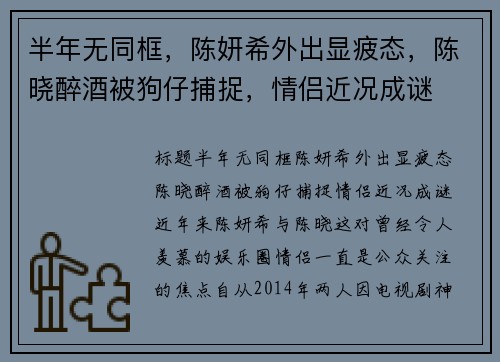 半年无同框，陈妍希外出显疲态，陈晓醉酒被狗仔捕捉，情侣近况成谜

标题半年无同框陈妍希外出显疲态陈晓醉酒被狗仔捕捉情侣近况成谜近年来陈妍希与陈晓这对曾经令人羡慕的娱乐圈情侣一直是公众关注的焦点自从2014年两人因电视剧神